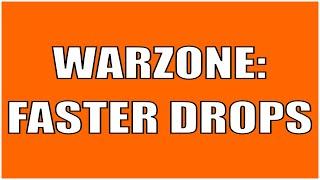 WARZONE:
FASTER DROPS